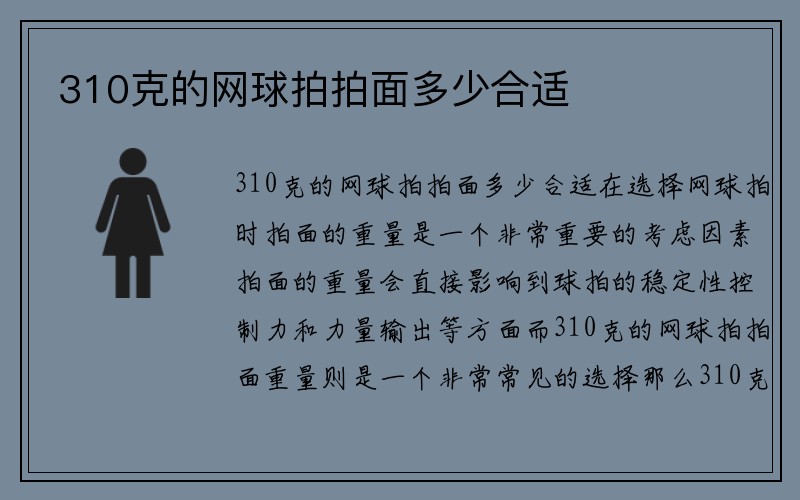 310克的网球拍拍面多少合适

310克的网球拍拍面多少合适在选择网球拍时拍面的重量是一个非常重要的考虑因素拍面的重量会直接影响到球拍的稳定性控制力和力量输出等方面而310克的网球拍拍面重量则是一个非常常见的选择那么310克